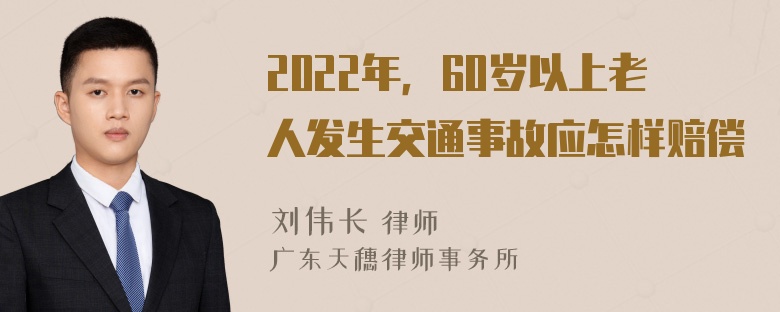 2022年，60岁以上老人发生交通事故应怎样赔偿

刘伟长 律师
广东天穗律师事务所